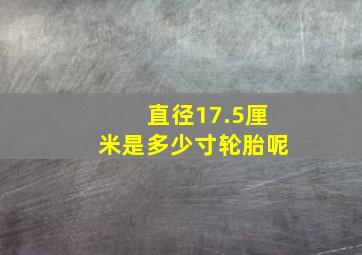 直径17.5厘米是多少寸轮胎呢